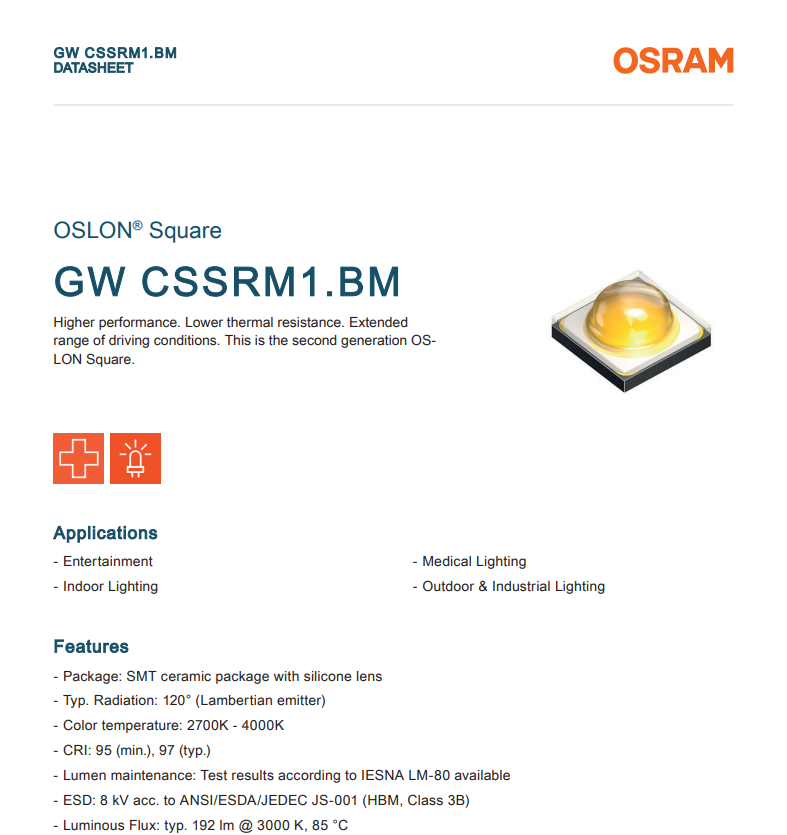 GW CSSRM1.BM
DATASHEET

OSRAM

OSLON® Square

GW CSSRM1.BM

Higher performance. Lower thermal resistance. Extended range of driving conditions. This is the second generation OSLON Square.

Applications

- Entertainment
- Indoor Lighting

- Medical Lighting
- Outdoor & Industrial Lighting

Features

- Package: SMT ceramic package with silicone lens
- Typ. Radiation: 120° (Lambertian emitter)
- Color temperature: 2700K - 4000K
- CRI: 95 (min.), 97 (typ.)
- Lumen maintenance: Test results according to IESNA LM-80 available
- ESD: 8 kV acc. to ANSI/ESDA/JEDEC JS-001 (HBM, Class 3B)
- Luminous Flux: typ. 192 lm @ 3000 K, 85 °C